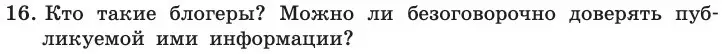 16. Кто такие блогеры? Можно ли безоговорочно доверять публикуемой ими информации?